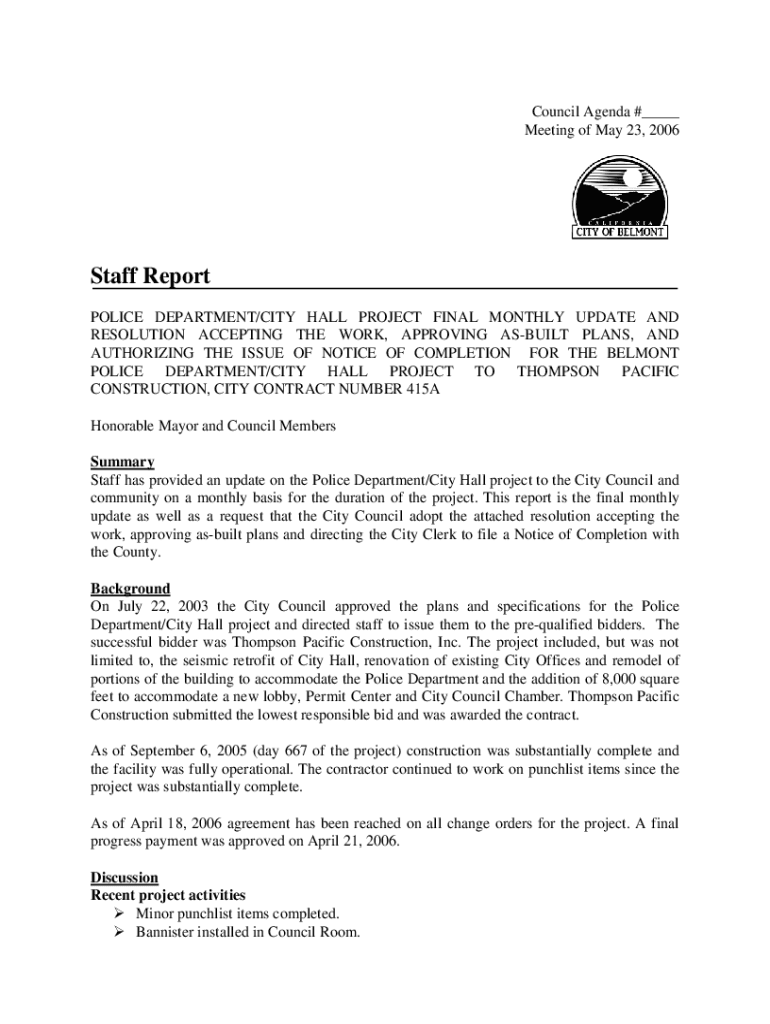 Council Agenda #_____
Meeting of May 23, 2006

CALIFORNIA
CITY OF BELMONT

Staff Report

POLICE DEPARTMENT/CITY HALL PROJECT FINAL MONTHLY UPDATE AND RESOLUTION ACCEPTING THE WORK, APPROVING AS-BUILT PLANS, AND AUTHORIZING THE ISSUE OF NOTICE OF COMPLETION FOR THE BELMONT POLICE DEPARTMENT/CITY HALL PROJECT TO THOMPSON PACIFIC CONSTRUCTION, CITY CONTRACT NUMBER 415A

Honorable Mayor and Council Members

Summary
Staff has provided an update on the Police Department/City Hall project to the City Council and community on a monthly basis for the duration of the project. This report is the final monthly update as well as a request that the City Council adopt the attached resolution accepting the work, approving as-built plans and directing the City Clerk to file a Notice of Completion with the County.

Background
On July 22, 2003 the City Council approved the plans and specifications for the Police Department/City Hall project and directed staff to issue them to the pre-qualified bidders. The successful bidder was Thompson Pacific Construction, Inc. The project included, but was not limited to, the seismic retrofit of City Hall, renovation of existing City Offices and remodel of portions of the building to accommodate the Police Department and the addition of 8,000 square feet to accommodate a new lobby, Permit Center and City Council Chamber. Thompson Pacific Construction submitted the lowest responsible bid and was awarded the contract.

As of September 6, 2005 (day 667 of the project) construction was substantially complete and the facility was fully operational. The contractor continued to work on punchlist items since the project was substantially complete.

As of April 18, 2006 agreement has been reached on all change orders for the project. A final progress payment was approved on April 21, 2006.

Discussion
Recent project activities
➢ Minor punchlist items completed.
➢ Bannister installed in Council Room.